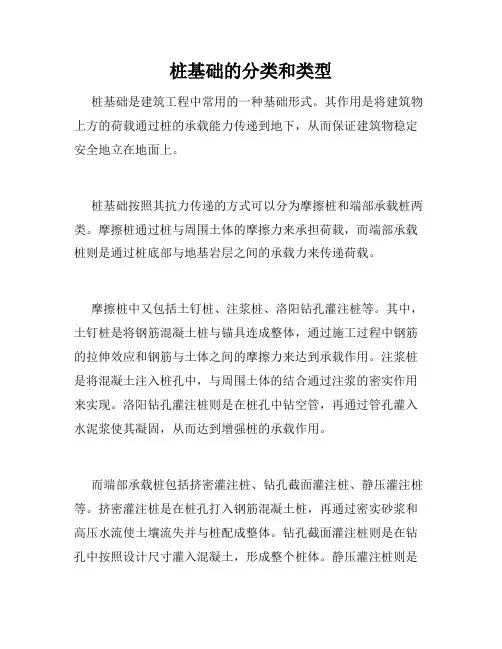 桩基础的分类和类型

桩基础是建筑工程中常用的一种基础形式。其作用是将建筑物上方的荷载通过桩的承载能力传递到地下，从而保证建筑物稳定安全地立在地面上。

桩基础按照其抗力传递的方式可以分为摩擦桩和端部承载桩两类。摩擦桩通过桩与周围土体的摩擦力来承担荷载，而端部承载桩则是通过桩底部与地基岩层之间的承载力来传递荷载。

摩擦桩中又包括土钉桩、注浆桩、洛阳钻孔灌注桩等。其中，土钉桩是将钢筋混凝土桩与锚具连成整体，通过施工过程中钢筋的拉伸效应和钢筋与土体之间的摩擦力来达到承载作用。注浆桩是将混凝土注入桩孔中，与周围土体的结合通过注浆的密实作用来实现。洛阳钻孔灌注桩则是在桩孔中钻空管，再通过管孔灌入水泥浆使其凝固，从而达到增强桩的承载作用。

而端部承载桩包括挤密灌注桩、钻孔截面灌注桩、静压灌注桩等。挤密灌注桩是在桩孔打入钢筋混凝土桩，再通过密实砂浆和高压水流使土壤流失并与桩配成整体。钻孔截面灌注桩则是在钻孔中按照设计尺寸灌入混凝土，形成整个桩体。静压灌注桩则是